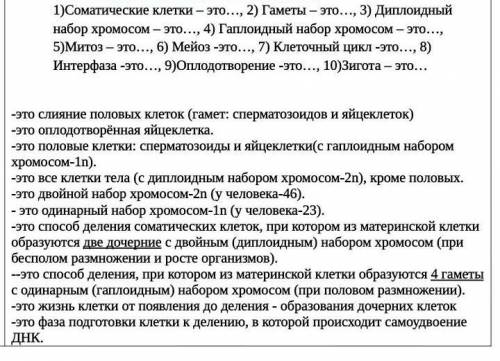 1)Соматические клетки – это…, 2) Гаметы – это…, 3) Диплоидный набор хромосом – это…, 4) Гаплоидный набор хромосом – это…, 5)Митоз – это…, 6) Мейоз -это…, 7) Клеточный цикл -это…, 8) Интерфаза -это…, 9)Оплодотворение -это…, 10)Зигота – это…

-это слияние половых клеток (гамет: сперматозоидов и яйцеклеток)
-это оплодотворённая яйцеклетка.
-это половые клетки: сперматозоиды и яйцеклетки(с гаплоидным набором хромосом-1n).
-это все клетки тела (с диплоидным набором хромосом-2n), кроме половых.
-это двойной набор хромосом-2n (у человека-46).
- это одинарный набор хромосом-1n (у человека-23).
-это способ деления соматических клеток, при котором из материнской клетки образуются две дочерние с двойным (диплоидным) набором хромосом (при бесполом размножении и росте организмов).
--это способ деления, при котором из материнской клетки образуются 4 гаметы с одинарным (гаплоидным) набором хромосом (при половом размножении).
-это жизнь клетки от появления до деления - образования дочерних клеток
-это фаза подготовки клетки к делению, в которой происходит самоудвоение ДНК.